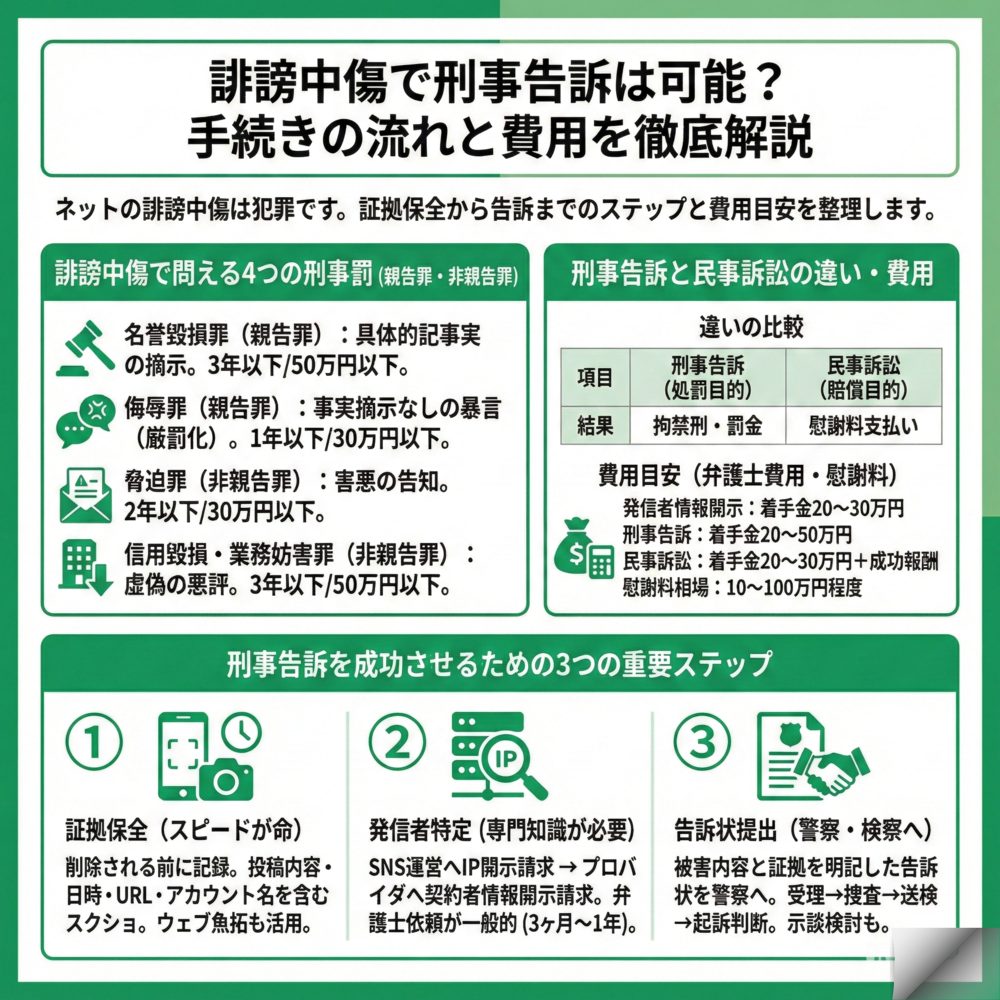 誹謗中傷で刑事告訴は可能？
手続きの流れと費用を徹底解説

ネットの誹謗中傷は犯罪です。証拠保全から告訴までのステップと費用目安を整理します。

誹謗中傷で問える4つの刑事罰（親告罪・非親告罪）

名誉毀損罪（親告罪）：具体的記事実の摘示。3年以下/50万円以下。

侮辱罪（親告罪）：事実摘示なしの暴言（厳罰化）。1年以下/30万円以下。

脅迫罪（非親告罪）：害悪の告知。2年以下/30万円以下。

信用毀損・業務妨害罪（非親告罪）：虚偽の悪評。3年以下/50万円以下。

刑事告訴と民事訴訟の違い・費用

違いの比較

| 項目 | 刑事告訴（処罰目的） | 民事訴訟（賠償目的） |
|---|---|---|
| 結果 | 拘禁刑・罰金 | 慰謝料支払い |

費用目安（弁護士費用・慰謝料）
発信者情報開示：着手金20〜30万円
刑事告訴：着手金20〜50万円
民事訴訟：着手金20〜30万円＋成功報酬
慰謝料相場：10〜100万円程度

刑事告訴を成功させるための3つの重要ステップ

①
証拠保全（スピードが命）
削除される前に記録。投稿内容・日時・URL・アカウント名を含むスクショ。ウェブ魚拓も活用。

②
IP
発信者特定（専門知識が必要）
SNS運営へIP開示請求 → プロバイダへ契約者情報開示請求。弁護士依頼が一般的（3ヶ月〜1年）。

③
告訴状提出（警察・検察へ）
被害内容と証拠を明記した告訴状を警察へ。受理→捜査→送検→起訴判断。示談検討も。